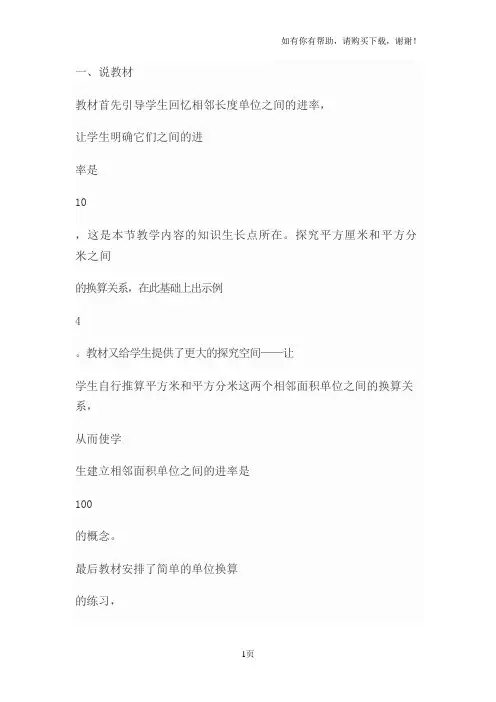 如有你有帮助，请购买下载，谢谢！

一、说教材

教材首先引导学生回忆相邻长度单位之间的进率，

让学生明确它们之间的进

率是

10

，这是本节教学内容的知识生长点所在。探究平方厘米和平方分米之间

的换算关系，在此基础上出示例

4

。教材又给学生提供了更大的探究空间——让

学生自行推算平方米和平方分米这两个相邻面积单位之间的换算关系，

从而使学

生建立相邻面积单位之间的进率是

100

的概念。

最后教材安排了简单的单位换算

的练习，

1页